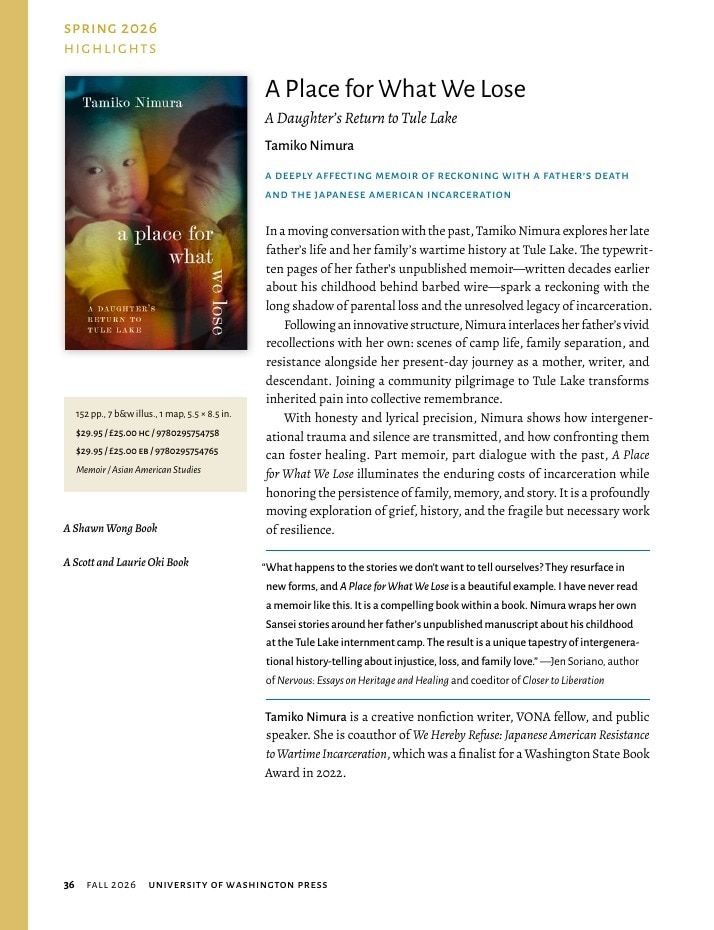 SPRING 2026
HIGHLIGHTS

Tamiko Nimura

a place for what we lose

A DAUGHTER'S RETURN TO TULE LAKE

152 pp., 7 b&w illus., 1 map, 5.5 × 8.5 in.
$29.95 / £25.00 HC / 9780295754758
$29.95 / £25.00 EB / 9780295754765
Memoir / Asian American Studies

A Shawn Wong Book

A Scott and Laurie Oki Book

A Place for What We Lose

A Daughter's Return to Tule Lake

Tamiko Nimura

A DEEPLY AFFECTING MEMOIR OF RECKONING WITH A FATHER'S DEATH AND THE JAPANESE AMERICAN INCARCERATION

In a moving conversation with the past, Tamiko Nimura explores her late father's life and her family's wartime history at Tule Lake. The typewritten pages of her father's unpublished memoir—written decades earlier about his childhood behind barbed wire—spark a reckoning with the long shadow of parental loss and the unresolved legacy of incarceration.

Following an innovative structure, Nimura interlaces her father's vivid recollections with her own: scenes of camp life, family separation, and resistance alongside her present-day journey as a mother, writer, and descendant. Joining a community pilgrimage to Tule Lake transforms inherited pain into collective remembrance.

With honesty and lyrical precision, Nimura shows how intergenerational trauma and silence are transmitted, and how confronting them can foster healing. Part memoir, part dialogue with the past, A Place for What We Lose illuminates the enduring costs of incarceration while honoring the persistence of family, memory, and story. It is a profoundly moving exploration of grief, history, and the fragile but necessary work of resilience.

"What happens to the stories we don't want to tell ourselves? They resurface in new forms, and A Place for What We Lose is a beautiful example. I have never read a memoir like this. It is a compelling book within a book. Nimura wraps her own Sansei stories around her father's unpublished manuscript about his childhood at the Tule Lake internment camp. The result is a unique tapestry of intergenerational history-telling about injustice, loss, and family love." —Jen Soriano, author of Nervous: Essays on Heritage and Healing and coeditor of Closer to Liberation

Tamiko Nimura is a creative nonfiction writer, VONA fellow, and public speaker. She is coauthor of We Hereby Refuse: Japanese American Resistance to Wartime Incarceration, which was a finalist for a Washington State Book Award in 2022.

36 FALL 2026 UNIVERSITY OF WASHINGTON PRESS